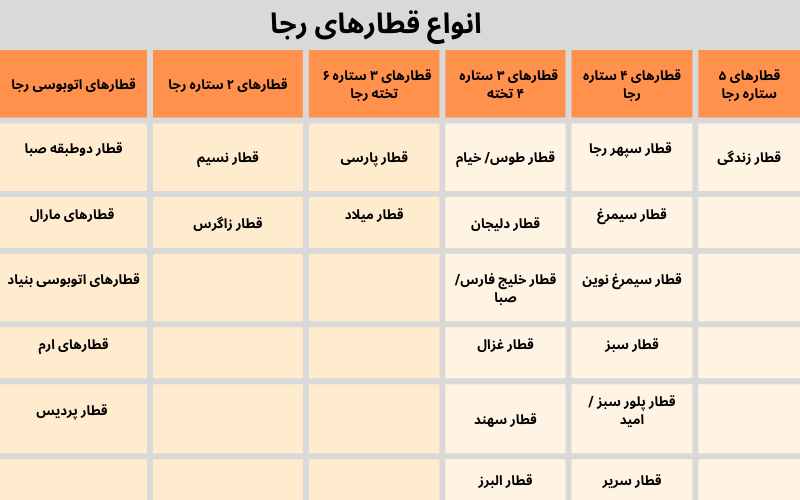 انواع قطارهای رجا

| قطارهای ۵ ستاره رجا | قطارهای ۴ ستاره رجا | قطارهای ۳ ستاره ۴ تخته | قطارهای ۳ ستاره ۶ تخته رجا | قطارهای ۲ ستاره رجا | قطارهای اتوبوسی رجا |
|---|---|---|---|---|---|
| قطار زندگی | قطار سپهر رجا | قطار طوس/ خیام | قطار پارسی | قطار نسیم | قطار دوطبقه صبا |
| | قطار سیمرغ | قطار دلیجان | قطار میلاد | قطار زاگرس | قطارهای مارال |
| | قطار سیمرغ نوین | قطار خلیج فارس/ صبا | | | قطارهای اتوبوسی بنیاد |
| | قطار سبز | قطار غزال | | | قطارهای ارم |
| | قطار پلور سبز / امید | قطار سهند | | | قطار پردیس |
| | قطار سریر | قطار البرز | | | |